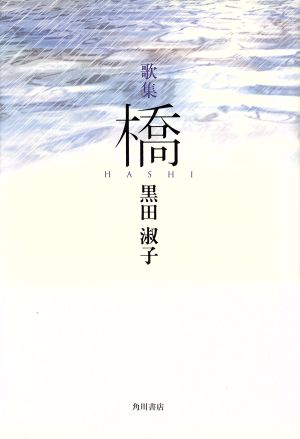 歌集
橋
HASHI
黒田 淑子
角川書店